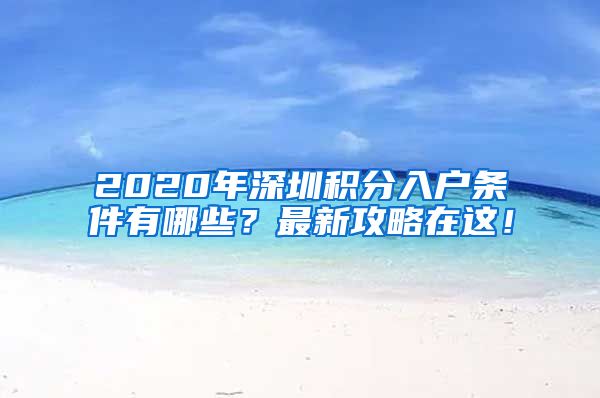 2020年深圳积分入户条件有哪些？最新攻略在这！